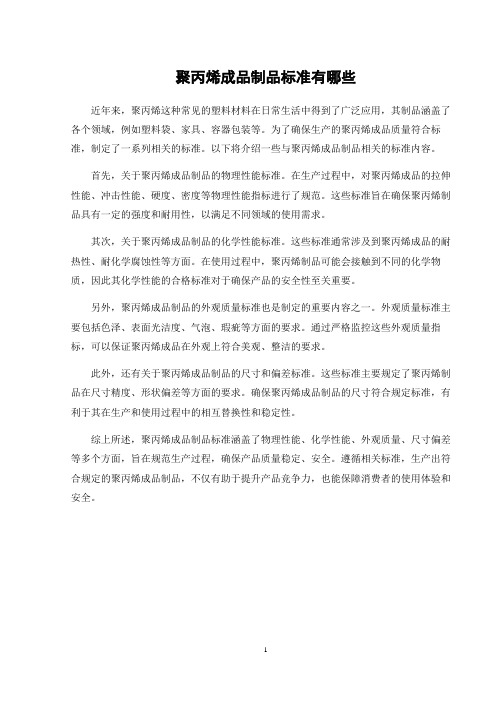 聚丙烯成品制品标准有哪些

近年来，聚丙烯这种常见的塑料材料在日常生活中得到了广泛应用，其制品涵盖了各个领域，例如塑料袋、家具、容器包装等。为了确保生产的聚丙烯成品质量符合标准，制定了一系列相关的标准。以下将介绍一些与聚丙烯成品制品相关的标准内容。

首先，关于聚丙烯成品制品的物理性能标准。在生产过程中，对聚丙烯成品的拉伸性能、冲击性能、硬度、密度等物理性能指标进行了规范。这些标准旨在确保聚丙烯制品具有一定的强度和耐用性，以满足不同领域的使用需求。

其次，关于聚丙烯成品制品的化学性能标准。这些标准通常涉及到聚丙烯成品的耐热性、耐化学腐蚀性等方面。在使用过程中，聚丙烯制品可能会接触到不同的化学物质，因此其化学性能的合格标准对于确保产品的安全性至关重要。

另外，聚丙烯成品制品的外观质量标准也是制定的重要内容之一。外观质量标准主要包括色泽、表面光洁度、气泡、瑕疵等方面的要求。通过严格监控这些外观质量指标，可以保证聚丙烯成品在外观上符合美观、整洁的要求。

此外，还有关于聚丙烯成品制品的尺寸和偏差标准。这些标准主要规定了聚丙烯制品在尺寸精度、形状偏差等方面的要求。确保聚丙烯成品制品的尺寸符合规定标准，有利于其在生产和使用过程中的相互替换性和稳定性。

综上所述，聚丙烯成品制品标准涵盖了物理性能、化学性能、外观质量、尺寸偏差等多个方面，旨在规范生产过程，确保产品质量稳定、安全。遵循相关标准，生产出符合规定的聚丙烯成品制品，不仅有助于提升产品竞争力，也能保障消费者的使用体验和安全。

1